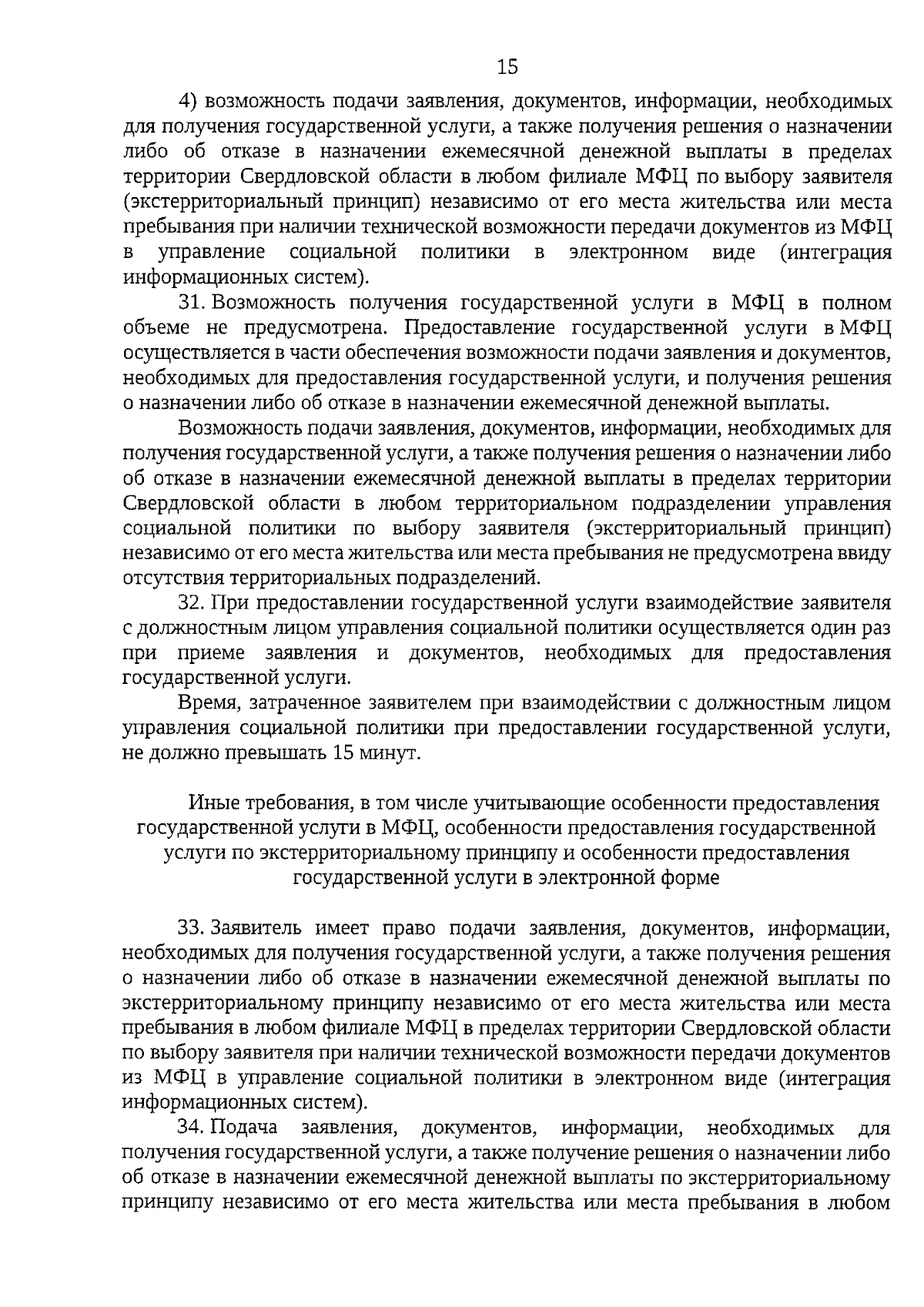 15

4) возможность подачи заявления, документов, информации, необходимых для получения государственной услуги, а также получения решения о назначении либо об отказе в назначении ежемесячной денежной выплаты в пределах территории Свердловской области в любом филиале МФЦ по выбору заявителя (экстерриториальный принцип) независимо от его места жительства или места пребывания при наличии технической возможности передачи документов из МФЦ в управление социальной политики в электронном виде (интеграция информационных систем).

31. Возможность получения государственной услуги в МФЦ в полном объеме не предусмотрена. Предоставление государственной услуги в МФЦ осуществляется в части обеспечения возможности подачи заявления и документов, необходимых для предоставления государственной услуги, и получения решения о назначении либо об отказе в назначении ежемесячной денежной выплаты.

Возможность подачи заявления, документов, информации, необходимых для получения государственной услуги, а также получения решения о назначении либо об отказе в назначении ежемесячной денежной выплаты в пределах территории Свердловской области в любом территориальном подразделении управления социальной политики по выбору заявителя (экстерриториальный принцип) независимо от его места жительства или места пребывания не предусмотрена ввиду отсутствия территориальных подразделений.

32. При предоставлении государственной услуги взаимодействие заявителя с должностным лицом управления социальной политики осуществляется один раз при приеме заявления и документов, необходимых для предоставления государственной услуги.

Время, затраченное заявителем при взаимодействии с должностным лицом управления социальной политики при предоставлении государственной услуги, не должно превышать 15 минут.

Иные требования, в том числе учитывающие особенности предоставления государственной услуги в МФЦ, особенности предоставления государственной услуги по экстерриториальному принципу и особенности предоставления государственной услуги в электронной форме

33. Заявитель имеет право подачи заявления, документов, информации, необходимых для получения государственной услуги, а также получения решения о назначении либо об отказе в назначении ежемесячной денежной выплаты по экстерриториальному принципу независимо от его места жительства или места пребывания в любом филиале МФЦ в пределах территории Свердловской области по выбору заявителя при наличии технической возможности передачи документов из МФЦ в управление социальной политики в электронном виде (интеграция информационных систем).

34. Подача заявления, документов, информации, необходимых для получения государственной услуги, а также получение решения о назначении либо об отказе в назначении ежемесячной денежной выплаты по экстерриториальному принципу независимо от его места жительства или места пребывания в любом